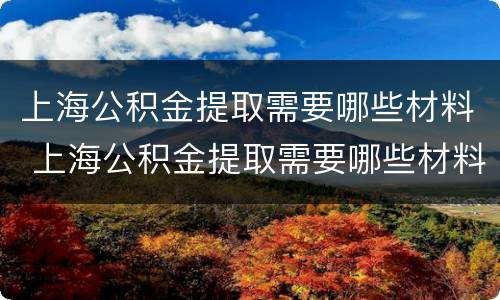 上海公积金提取需要哪些材料
上海公积金提取需要哪些材料